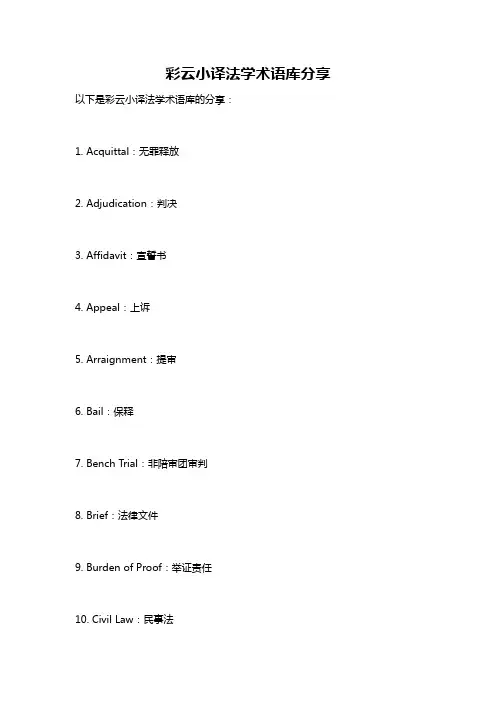 彩云小译法学术语库分享

以下是彩云小译法学术语库的分享：

1. Acquittal：无罪释放

2. Adjudication：判决

3. Affidavit：宣誓书

4. Appeal：上诉

5. Arraignment：提审

6. Bail：保释

7. Bench Trial：非陪审团审判

8. Brief：法律文件

9. Burden of Proof：举证责任

10. Civil Law：民事法